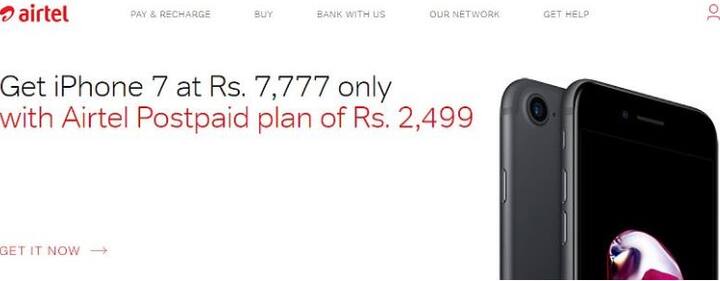 airtel

PAY & RECHARGE BUY BANK WITH US OUR NETWORK GET HELP

Get iPhone 7 at Rs. 7,777 only
with Airtel Postpaid plan of Rs. 2,499

GET IT NOW →